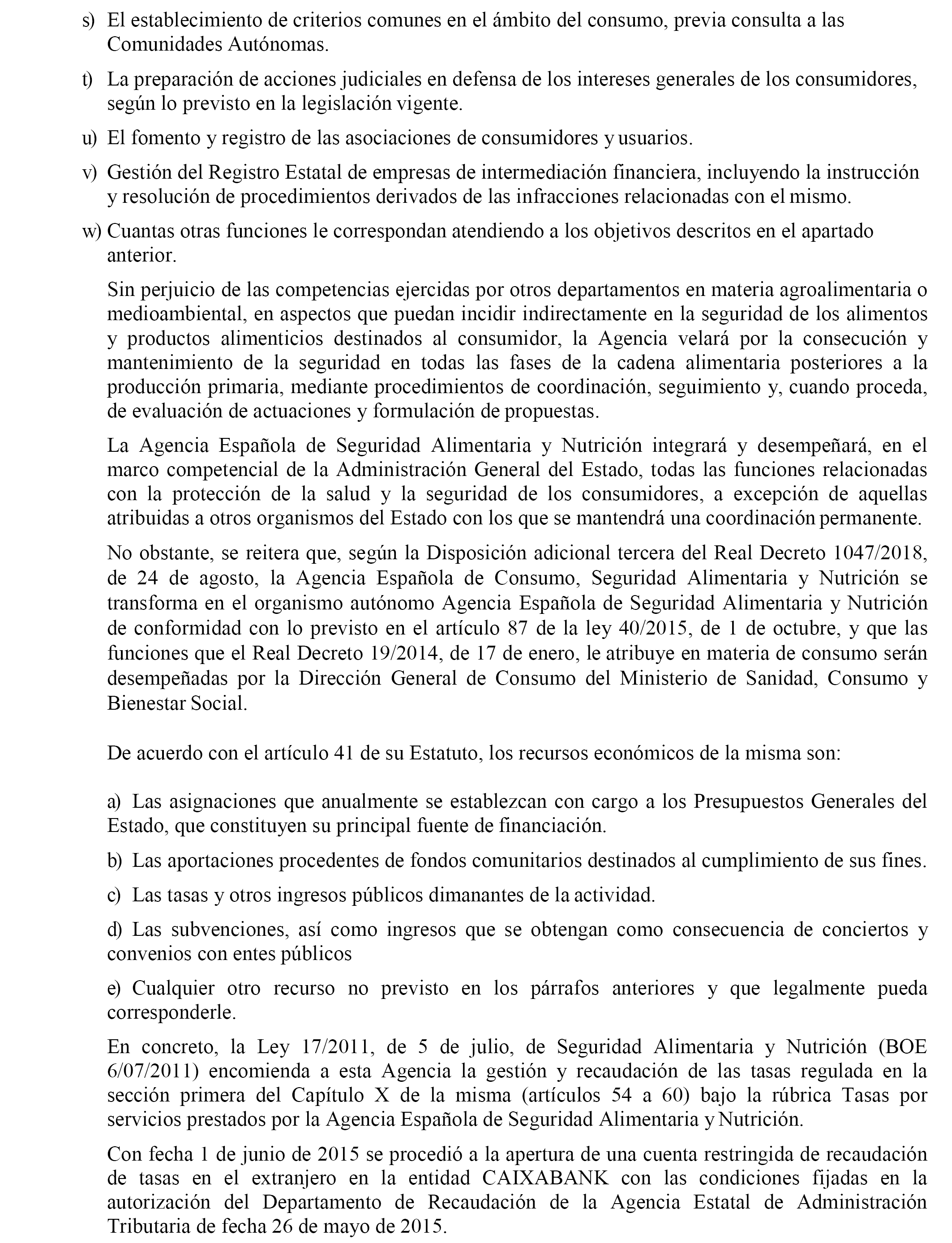 s) El establecimiento de criterios comunes en el ámbito del consumo, previa consulta a las Comunidades Autónomas.

t) La preparación de acciones judiciales en defensa de los intereses generales de los consumidores, según lo previsto en la legislación vigente.

u) El fomento y registro de las asociaciones de consumidores y usuarios.

v) Gestión del Registro Estatal de empresas de intermediación financiera, incluyendo la instrucción y resolución de procedimientos derivados de las infracciones relacionadas con el mismo.

w) Cuantas otras funciones le correspondan atendiendo a los objetivos descritos en el apartado anterior.

Sin perjuicio de las competencias ejercidas por otros departamentos en materia agroalimentaria o medioambiental, en aspectos que puedan incidir indirectamente en la seguridad de los alimentos y productos alimenticios destinados al consumidor, la Agencia velará por la consecución y mantenimiento de la seguridad en todas las fases de la cadena alimentaria posteriores a la producción primaria, mediante procedimientos de coordinación, seguimiento y, cuando proceda, de evaluación de actuaciones y formulación de propuestas.

La Agencia Española de Seguridad Alimentaria y Nutrición integrará y desempeñará, en el marco competencial de la Administración General del Estado, todas las funciones relacionadas con la protección de la salud y la seguridad de los consumidores, a excepción de aquellas atribuidas a otros organismos del Estado con los que se mantendrá una coordinación permanente.

No obstante, se reitera que, según la Disposición adicional tercera del Real Decreto 1047/2018, de 24 de agosto, la Agencia Española de Consumo, Seguridad Alimentaria y Nutrición se transforma en el organismo autónomo Agencia Española de Seguridad Alimentaria y Nutrición de conformidad con lo previsto en el artículo 87 de la ley 40/2015, de 1 de octubre, y que las funciones que el Real Decreto 19/2014, de 17 de enero, le atribuye en materia de consumo serán desempeñadas por la Dirección General de Consumo del Ministerio de Sanidad, Consumo y Bienestar Social.

De acuerdo con el artículo 41 de su Estatuto, los recursos económicos de la misma son:

a) Las asignaciones que anualmente se establezcan con cargo a los Presupuestos Generales del Estado, que constituyen su principal fuente de financiación.

b) Las aportaciones procedentes de fondos comunitarios destinados al cumplimiento de sus fines.

c) Las tasas y otros ingresos públicos dimanantes de la actividad.

d) Las subvenciones, así como ingresos que se obtengan como consecuencia de conciertos y convenios con entes públicos

e) Cualquier otro recurso no previsto en los párrafos anteriores y que legalmente pueda corresponderle.

En concreto, la Ley 17/2011, de 5 de julio, de Seguridad Alimentaria y Nutrición (BOE 6/07/2011) encomienda a esta Agencia la gestión y recaudación de las tasas regulada en la sección primera del Capítulo X de la misma (artículos 54 a 60) bajo la rúbrica Tasas por servicios prestados por la Agencia Española de Seguridad Alimentaria y Nutrición.

Con fecha 1 de junio de 2015 se procedió a la apertura de una cuenta restringida de recaudación de tasas en el extranjero en la entidad CAIXABANK con las condiciones fijadas en la autorización del Departamento de Recaudación de la Agencia Estatal de Administración Tributaria de fecha 26 de mayo de 2015.